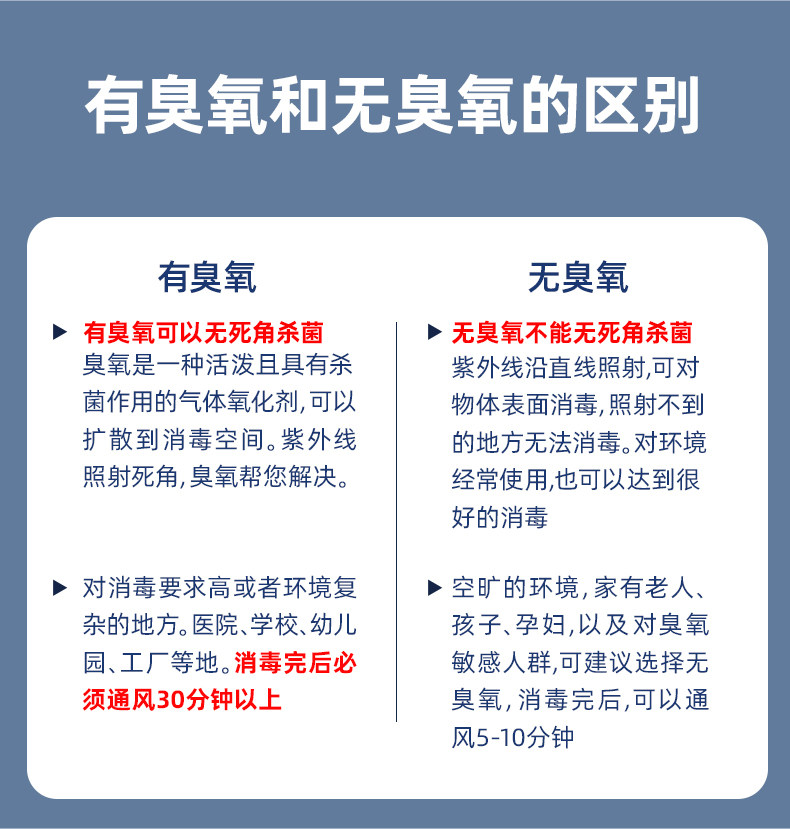 有臭氧和无臭氧的区别

有臭氧

▶ 有臭氧可以无死角杀菌
臭氧是一种活泼且具有杀菌作用的气体氧化剂，可以扩散到消毒空间。紫外线照射死角，臭氧帮您解决。

▶ 对消毒要求高或者环境复杂的地方。医院、学校、幼儿园、工厂等地。消毒完后必须通风30分钟以上

无臭氧

▶ 无臭氧不能无死角杀菌
紫外线沿直线照射，可对物体表面消毒，照射不到的地方无法消毒。对环境经常使用，也可以达到很好的消毒

▶ 空旷的环境，家有老人、孩子、孕妇，以及对臭氧敏感人群，可建议选择无臭氧，消毒完后，可以通风5-10分钟